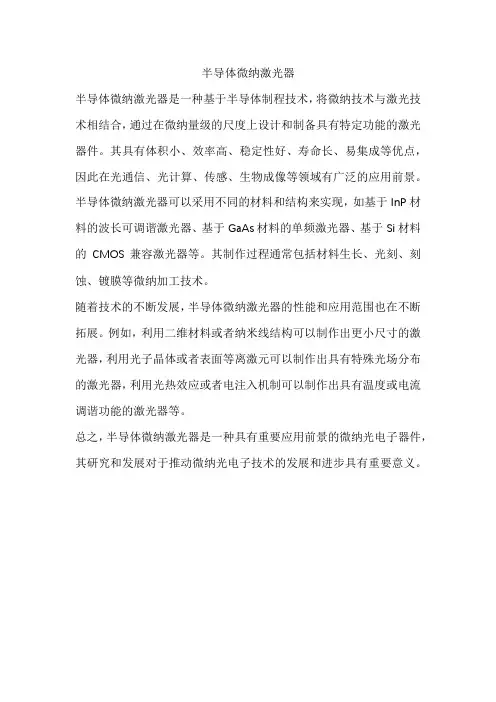 半导体微纳激光器

半导体微纳激光器是一种基于半导体制程技术，将微纳技术与激光技术相结合，通过在微纳量级的尺度上设计和制备具有特定功能的激光器件。其具有体积小、效率高、稳定性好、寿命长、易集成等优点，因此在光通信、光计算、传感、生物成像等领域有广泛的应用前景。

半导体微纳激光器可以采用不同的材料和结构来实现，如基于 InP 材料的波长可调谐激光器、基于 GaAs 材料的单频激光器、基于 Si 材料的 CMOS 兼容激光器等。其制作过程通常包括材料生长、光刻、刻蚀、镀膜等微纳加工技术。

随着技术的不断发展，半导体微纳激光器的性能和应用范围也在不断拓展。例如，利用二维材料或者纳米线结构可以制作出更小尺寸的激光器，利用光子晶体或者表面等离激元可以制作出具有特殊光场分布的激光器，利用光热效应或者电注入机制可以制作出具有温度或电流调谐功能的激光器等。

总之，半导体微纳激光器是一种具有重要应用前景的微纳光电子器件，其研究和发展对于推动微纳光电子技术的发展和进步具有重要意义。